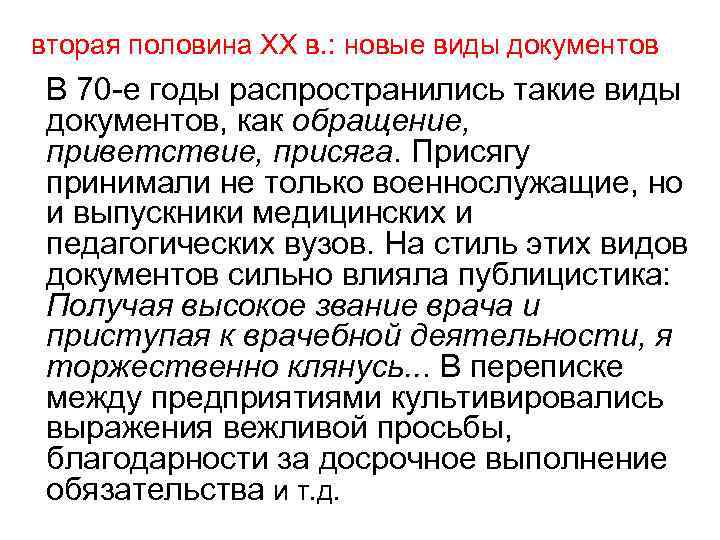 вторая половина XX в.: новые виды документов

В 70-е годы распространились такие виды документов, как обращение, приветствие, присяга. Присягу принимали не только военнослужащие, но и выпускники медицинских и педагогических вузов. На стиль этих видов документов сильно влияла публицистика: Получая высокое звание врача и приступая к врачебной деятельности, я торжественно клянусь... В переписке между предприятиями культивировались выражения вежливой просьбы, благодарности за досрочное выполнение обязательства и т.д.